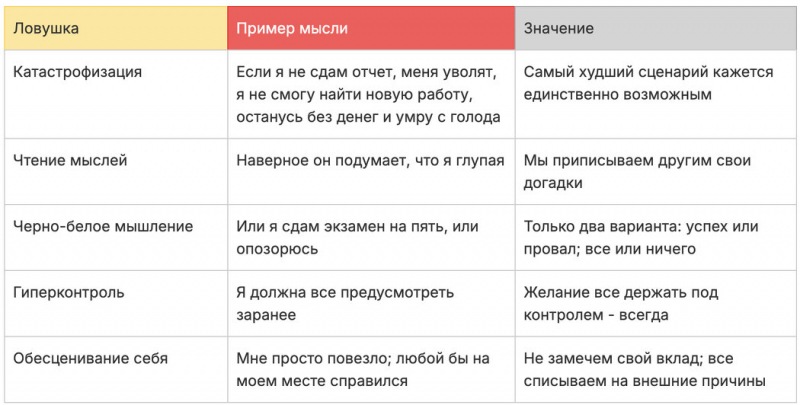 | Ловушка | Пример мысли | Значение |
|---|---|---|
| Катастрофизация | Если я не сдам отчет, меня уволят, я не смогу найти новую работу, останусь без денег и умру с голода | Самый худший сценарий кажется единственно возможным |
| Чтение мыслей | Наверное он подумает, что я глупая | Мы приписываем другим свои догадки |
| Черно-белое мышление | Или я сдам экзамен на пять, или опозорюсь | Только два варианта: успех или провал; все или ничего |
| Гиперконтроль | Я должна все предусмотреть заранее | Желание все держать под контролем - всегда |
| Обесценивание себя | Мне просто повезло; любой бы на моем месте справился | Не замечем свой вклад; все списываем на внешние причины |